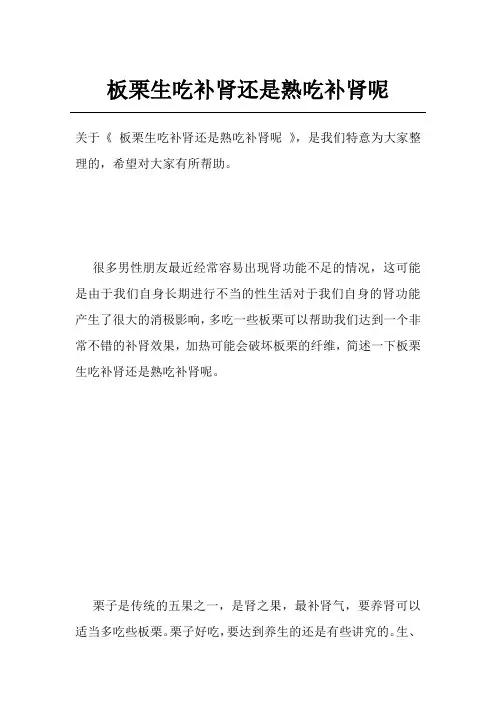 板栗生吃补肾还是熟吃补肾呢

关于《 板栗生吃补肾还是熟吃补肾呢 》，是我们特意为大家整理的，希望对大家有所帮助。

很多男性朋友最近经常容易出现肾功能不足的情况，这可能是由于我们自身长期进行不当的性生活对于我们自身的肾功能产生了很大的消极影响，多吃一些板栗可以帮助我们达到一个非常不错的补肾效果，加热可能会破坏板栗的纤维，简述一下板栗生吃补肾还是熟吃补肾呢。

栗子是传统的五果之一，是肾之果，最补肾气，要养肾可以适当多吃些板栗。栗子好吃，要达到养生的还是有些讲究的。生、